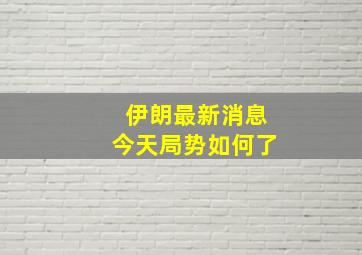 伊朗最新消息
今天局势如何了